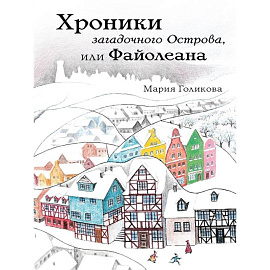 Хроники
загадочного Острова,
или Файолеана

Мария Голикова